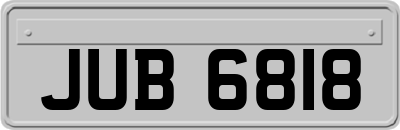 JUB 6818